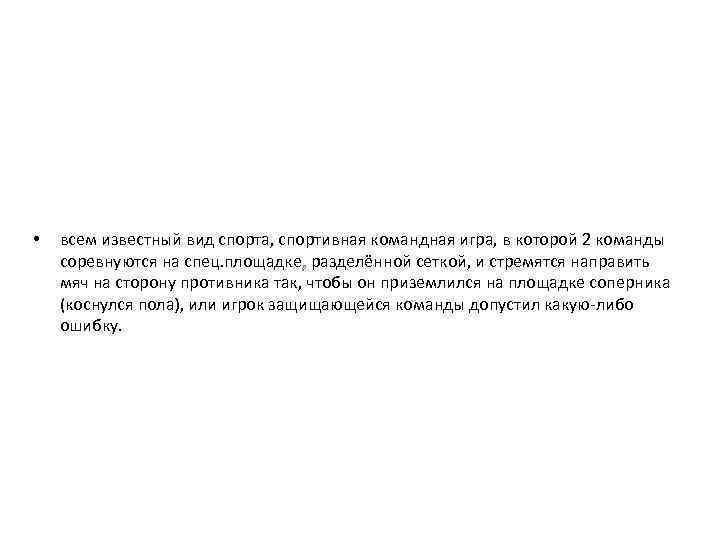 • всем известный вид спорта, спортивная командная игра, в которой 2 команды соревнуются на спец.площадке, разделённой сеткой, и стремятся направить мяч на сторону противника так, чтобы он приземлился на площадке соперника (коснулся пола), или игрок защищающейся команды допустил какую-либо ошибку.